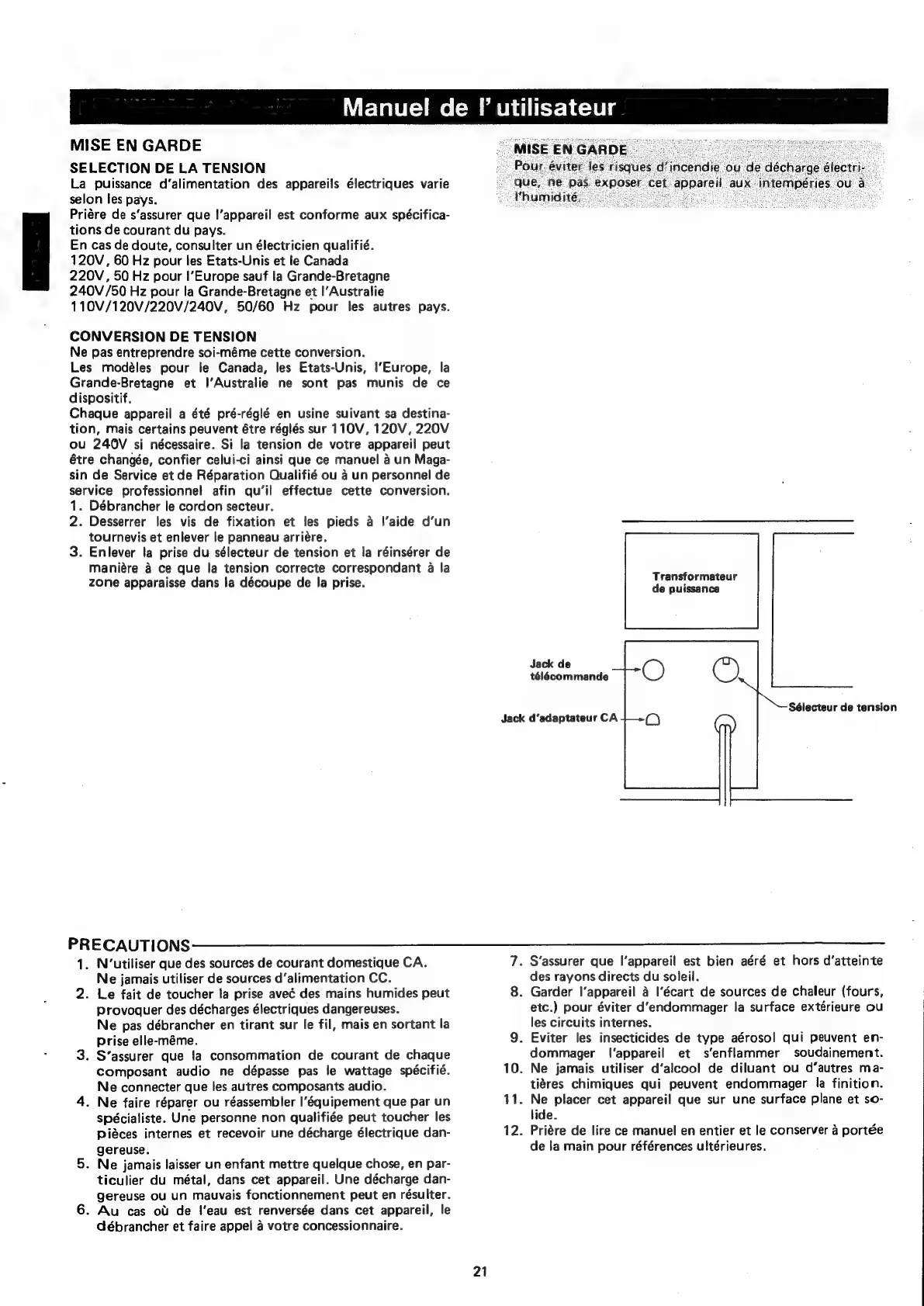 Manuel de l'utilisateur

MISE EN GARDE

SELECTION DE LA TENSION

La puissance d'alimentation des appareils électriques varie selon les pays.
Prière de s'assurer que l'appareil est conforme aux spécifications de courant du pays.
En cas de doute, consulter un électricien qualifié.
120V, 60 Hz pour les Etats-Unis et le Canada
220V, 50 Hz pour l'Europe sauf la Grande-Bretagne
240V/50 Hz pour la Grande-Bretagne et l'Australie
110V/120V/220V/240V, 50/60 Hz pour les autres pays.

CONVERSION DE TENSION

Ne pas entreprendre soi-même cette conversion.
Les modèles pour le Canada, les Etats-Unis, l'Europe, la Grande-Bretagne et l'Australie ne sont pas munis de ce dispositif.
Chaque appareil a été pré-réglé en usine suivant sa destination, mais certains peuvent être réglés sur 110V, 120V, 220V ou 240V si nécessaire. Si la tension de votre appareil peut être changée, confier celui-ci ainsi que ce manuel à un Magasin de Service et de Réparation Qualifié ou à un personnel de service professionnel afin qu'il effectue cette conversion.
1. Débrancher le cordon secteur.
2. Desserrer les vis de fixation et les pieds à l'aide d'un tournevis et enlever le panneau arrière.
3. Enlever la prise du sélecteur de tension et la réinsérer de manière à ce que la tension correcte correspondant à la zone apparaisse dans la découpe de la prise.

MISE EN GARDE
Pour éviter les risques d'incendie ou de décharge électrique, ne pas exposer cet appareil aux intempéries ou à l'humidité.

Transformateur de puissance
Jack de télécommande
Jack d'adaptateur CA
Sélecteur de tension

PRECAUTIONS

1. N'utiliser que des sources de courant domestique CA. Ne jamais utiliser de sources d'alimentation CC.
2. Le fait de toucher la prise avec des mains humides peut provoquer des décharges électriques dangereuses. Ne pas débrancher en tirant sur le fil, mais en sortant la prise elle-même.
3. S'assurer que la consommation de courant de chaque composant audio ne dépasse pas le wattage spécifié. Ne connecter que les autres composants audio.
4. Ne faire réparer ou réassembler l'équipement que par un spécialiste. Une personne non qualifiée peut toucher les pièces internes et recevoir une décharge électrique dangereuse.
5. Ne jamais laisser un enfant mettre quelque chose, en particulier du métal, dans cet appareil. Une décharge dangereuse ou un mauvais fonctionnement peut en résulter.
6. Au cas où de l'eau est renversée dans cet appareil, le débrancher et faire appel à votre concessionnaire.
7. S'assurer que l'appareil est bien aéré et hors d'atteinte des rayons directs du soleil.
8. Garder l'appareil à l'écart de sources de chaleur (fours, etc.) pour éviter d'endommager la surface extérieure ou les circuits internes.
9. Eviter les insecticides de type aérosol qui peuvent endommager l'appareil et s'enflammer soudainement.
10. Ne jamais utiliser d'alcool de diluant ou d'autres matières chimiques qui peuvent endommager la finition.
11. Ne placer cet appareil que sur une surface plane et solide.
12. Prière de lire ce manuel en entier et le conserver à portée de la main pour références ultérieures.

21